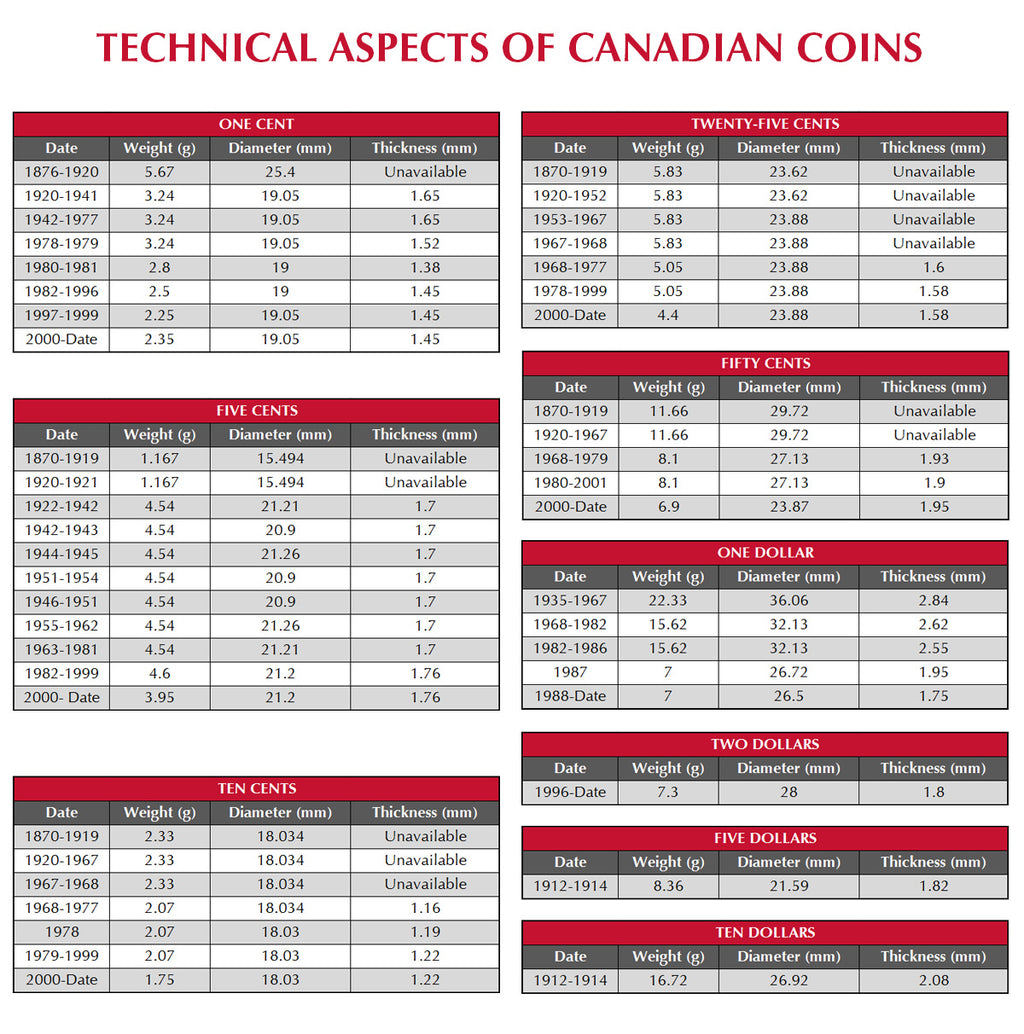 TECHNICAL ASPECTS OF CANADIAN COINS

ONE CENT

| Date | Weight (g) | Diameter (mm) | Thickness (mm) |
|---|---|---|---|
| 1876-1920 | 5.67 | 25.4 | Unavailable |
| 1920-1941 | 3.24 | 19.05 | 1.65 |
| 1942-1977 | 3.24 | 19.05 | 1.65 |
| 1978-1979 | 3.24 | 19.05 | 1.52 |
| 1980-1981 | 2.8 | 19 | 1.38 |
| 1982-1996 | 2.5 | 19 | 1.45 |
| 1997-1999 | 2.25 | 19.05 | 1.45 |
| 2000-Date | 2.35 | 19.05 | 1.45 |

FIVE CENTS

| Date | Weight (g) | Diameter (mm) | Thickness (mm) |
|---|---|---|---|
| 1870-1919 | 1.167 | 15.494 | Unavailable |
| 1920-1921 | 1.167 | 15.494 | Unavailable |
| 1922-1942 | 4.54 | 21.21 | 1.7 |
| 1942-1943 | 4.54 | 20.9 | 1.7 |
| 1944-1945 | 4.54 | 21.26 | 1.7 |
| 1951-1954 | 4.54 | 20.9 | 1.7 |
| 1946-1951 | 4.54 | 20.9 | 1.7 |
| 1955-1962 | 4.54 | 21.26 | 1.7 |
| 1963-1981 | 4.54 | 21.21 | 1.7 |
| 1982-1999 | 4.6 | 21.2 | 1.76 |
| 2000- Date | 3.95 | 21.2 | 1.76 |

TEN CENTS

| Date | Weight (g) | Diameter (mm) | Thickness (mm) |
|---|---|---|---|
| 1870-1919 | 2.33 | 18.034 | Unavailable |
| 1920-1967 | 2.33 | 18.034 | Unavailable |
| 1967-1968 | 2.33 | 18.034 | Unavailable |
| 1968-1977 | 2.07 | 18.034 | 1.16 |
| 1978 | 2.07 | 18.03 | 1.19 |
| 1979-1999 | 2.07 | 18.03 | 1.22 |
| 2000-Date | 1.75 | 18.03 | 1.22 |

TWENTY-FIVE CENTS

| Date | Weight (g) | Diameter (mm) | Thickness (mm) |
|---|---|---|---|
| 1870-1919 | 5.83 | 23.62 | Unavailable |
| 1920-1952 | 5.83 | 23.62 | Unavailable |
| 1953-1967 | 5.83 | 23.88 | Unavailable |
| 1967-1968 | 5.83 | 23.88 | Unavailable |
| 1968-1977 | 5.05 | 23.88 | 1.6 |
| 1978-1999 | 5.05 | 23.88 | 1.58 |
| 2000-Date | 4.4 | 23.88 | 1.58 |

FIFTY CENTS

| Date | Weight (g) | Diameter (mm) | Thickness (mm) |
|---|---|---|---|
| 1870-1919 | 11.66 | 29.72 | Unavailable |
| 1920-1967 | 11.66 | 29.72 | Unavailable |
| 1968-1979 | 8.1 | 27.13 | 1.93 |
| 1980-2001 | 8.1 | 27.13 | 1.9 |
| 2000-Date | 6.9 | 23.87 | 1.95 |

ONE DOLLAR

| Date | Weight (g) | Diameter (mm) | Thickness (mm) |
|---|---|---|---|
| 1935-1967 | 22.33 | 36.06 | 2.84 |
| 1968-1982 | 15.62 | 32.13 | 2.62 |
| 1982-1986 | 15.62 | 32.13 | 2.55 |
| 1987 | 7 | 26.72 | 1.95 |
| 1988-Date | 7 | 26.5 | 1.75 |

TWO DOLLARS

| Date | Weight (g) | Diameter (mm) | Thickness (mm) |
|---|---|---|---|
| 1996-Date | 7.3 | 28 | 1.8 |

FIVE DOLLARS

| Date | Weight (g) | Diameter (mm) | Thickness (mm) |
|---|---|---|---|
| 1912-1914 | 8.36 | 21.59 | 1.82 |

TEN DOLLARS

| Date | Weight (g) | Diameter (mm) | Thickness (mm) |
|---|---|---|---|
| 1912-1914 | 16.72 | 26.92 | 2.08 |